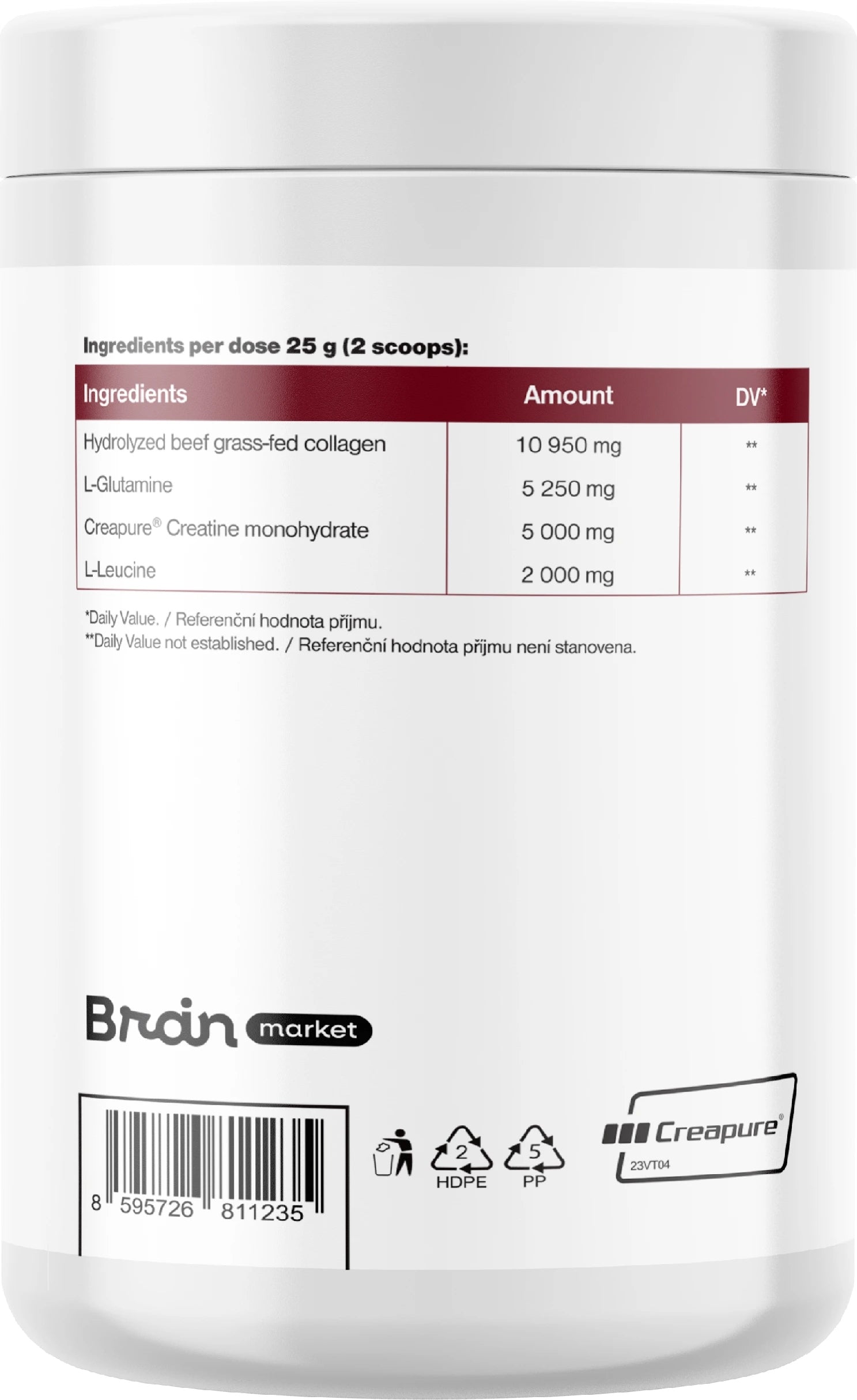 Ingredients per dose 25 g (2 scoops):

| Ingredients | Amount | DV* |
|---|---|---|
| Hydrolyzed beef grass-fed collagen | 10 950 mg | ** |
| L-Glutamine | 5 250 mg | ** |
| Creapure® Creatine monohydrate | 5 000 mg | ** |
| L-Leucine | 2 000 mg | ** |

*Daily Value. / Referenční hodnota příjmu.
**Daily Value not established. / Referenční hodnota příjmu není stanovena.

Brain market

8 595726 811235

2 HDPE

5 PP

Creapure®
23VT04